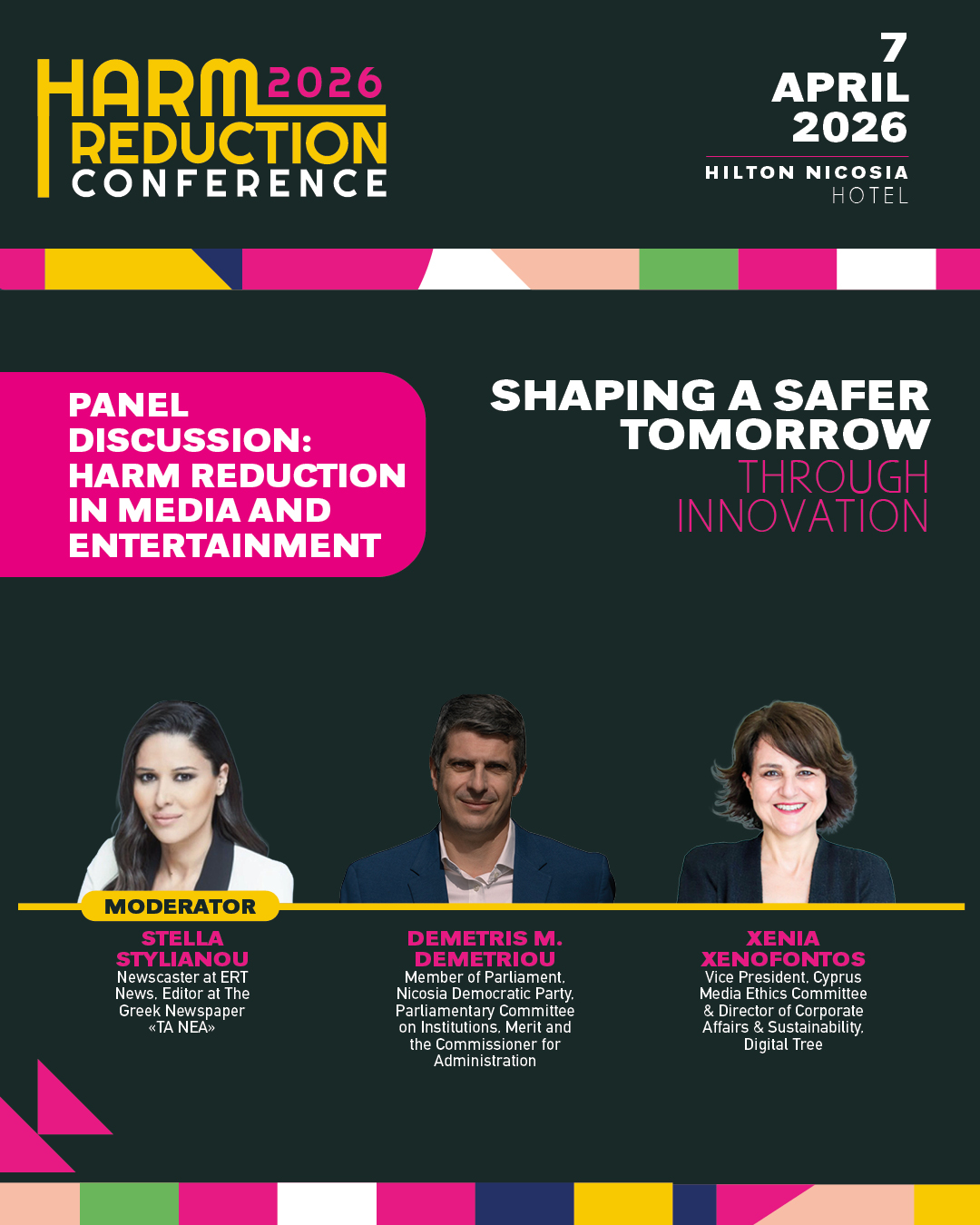 HARM 2026
REDUCTION
CONFERENCE

7
APRIL
2026
HILTON NICOSIA
HOTEL

PANEL DISCUSSION: HARM REDUCTION IN MEDIA AND ENTERTAINMENT

SHAPING A SAFER TOMORROW
THROUGH INNOVATION

MODERATOR
STELLA STYLIANOU
Newscaster at ERT News, Editor at The Greek Newspaper «TA NEA»

DEMETRIS M. DEMETRIOU
Member of Parliament, Nicosia Democratic Party, Parliamentary Committee on Institutions, Merit and the Commissioner for Administration

XENIA XENOFONTOS
Vice President, Cyprus Media Ethics Committee & Director of Corporate Affairs & Sustainability, Digital Tree